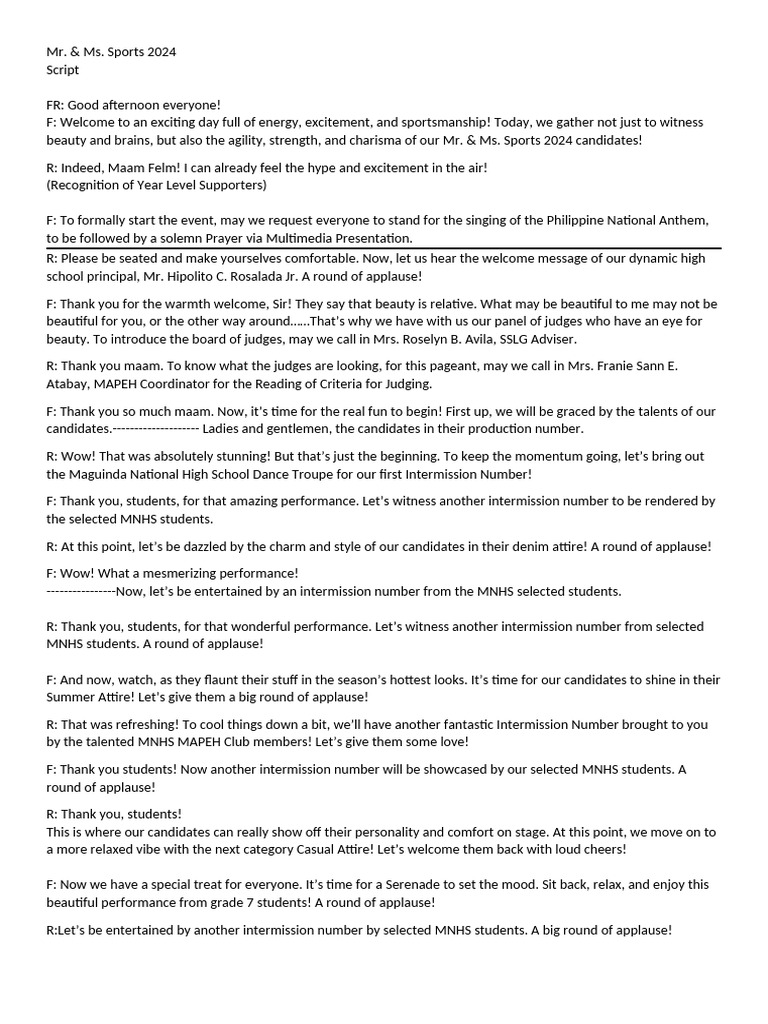 Mr. & Ms. Sports 2024
Script

FR: Good afternoon everyone!
F: Welcome to an exciting day full of energy, excitement, and sportsmanship! Today, we gather not just to witness beauty and brains, but also the agility, strength, and charisma of our Mr. & Ms. Sports 2024 candidates!

R: Indeed, Maam Felm! I can already feel the hype and excitement in the air!
(Recognition of Year Level Supporters)

F: To formally start the event, may we request everyone to stand for the singing of the Philippine National Anthem, to be followed by a solemn Prayer via Multimedia Presentation.

R: Please be seated and make yourselves comfortable. Now, let us hear the welcome message of our dynamic high school principal, Mr. Hipolito C. Rosalada Jr. A round of applause!

F: Thank you for the warmth welcome, Sir! They say that beauty is relative. What may be beautiful to me may not be beautiful for you, or the other way around……That's why we have with us our panel of judges who have an eye for beauty. To introduce the board of judges, may we call in Mrs. Roselyn B. Avila, SSLG Adviser.

R: Thank you maam. To know what the judges are looking, for this pageant, may we call in Mrs. Franie Sann E. Atabay, MAPEH Coordinator for the Reading of Criteria for Judging.

F: Thank you so much maam. Now, it's time for the real fun to begin! First up, we will be graced by the talents of our candidates.-------------------- Ladies and gentlemen, the candidates in their production number.

R: Wow! That was absolutely stunning! But that's just the beginning. To keep the momentum going, let's bring out the Maguinda National High School Dance Troupe for our first Intermission Number!

F: Thank you, students, for that amazing performance. Let's witness another intermission number to be rendered by the selected MNHS students.

R: At this point, let's be dazzled by the charm and style of our candidates in their denim attire! A round of applause!

F: Wow! What a mesmerizing performance!
----------------Now, let's be entertained by an intermission number from the MNHS selected students.

R: Thank you, students, for that wonderful performance. Let's witness another intermission number from selected MNHS students. A round of applause!

F: And now, watch, as they flaunt their stuff in the season's hottest looks. It's time for our candidates to shine in their Summer Attire! Let's give them a big round of applause!

R: That was refreshing! To cool things down a bit, we'll have another fantastic Intermission Number brought to you by the talented MNHS MAPEH Club members! Let's give them some love!

F: Thank you students! Now another intermission number will be showcased by our selected MNHS students. A round of applause!

R: Thank you, students!
This is where our candidates can really show off their personality and comfort on stage. At this point, we move on to a more relaxed vibe with the next category Casual Attire! Let's welcome them back with loud cheers!

F: Now we have a special treat for everyone. It's time for a Serenade to set the mood. Sit back, relax, and enjoy this beautiful performance from grade 7 students! A round of applause!

R:Let's be entertained by another intermission number by selected MNHS students. A big round of applause!